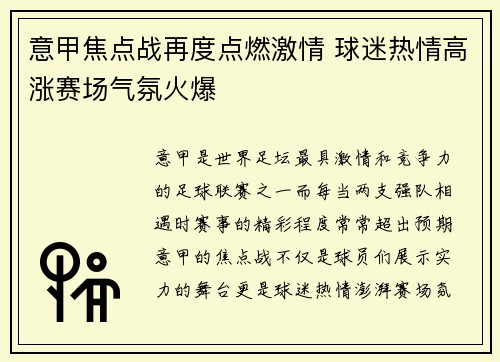 意甲焦点战再度点燃激情 球迷热情高涨赛场气氛火爆

意甲是世界足坛最具激情和竞争力的足球联赛之一而每当两支强队相遇时赛事的精彩程度常常超出预期意甲的焦点战不仅是球员们展示实力的舞台更是球迷热情澎湃赛场氛